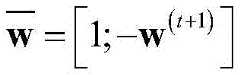 $\overline{\mathbf{w}} = \left[ 1; -\mathbf{w}^{(t+1)} \right]$